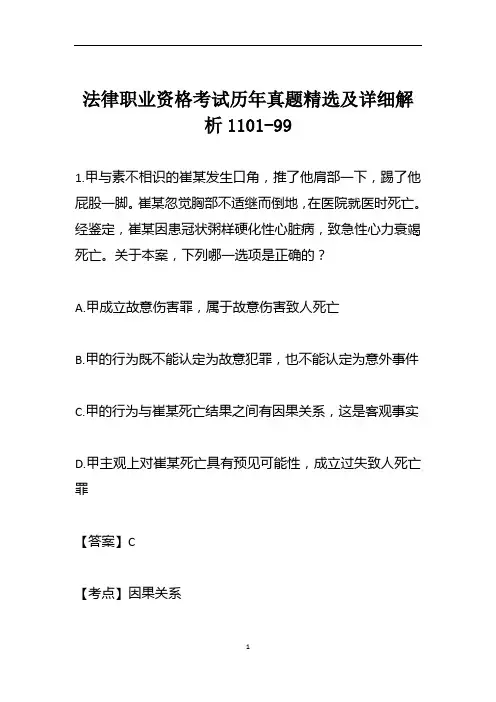 法律职业资格考试历年真题精选及详细解析 1101-99

1.甲与素不相识的崔某发生口角，推了他肩部一下，踢了他屁股一脚。崔某忽觉胸部不适继而倒地，在医院就医时死亡。经鉴定，崔某因患冠状粥样硬化性心脏病，致急性心力衰竭死亡。关于本案，下列哪一选项是正确的？

A.甲成立故意伤害罪，属于故意伤害致人死亡

B.甲的行为既不能认定为故意犯罪，也不能认定为意外事件

C.甲的行为与崔某死亡结果之间有因果关系，这是客观事实

D.甲主观上对崔某死亡具有预见可能性，成立过失致人死亡罪

【答案】C

【考点】因果关系

1